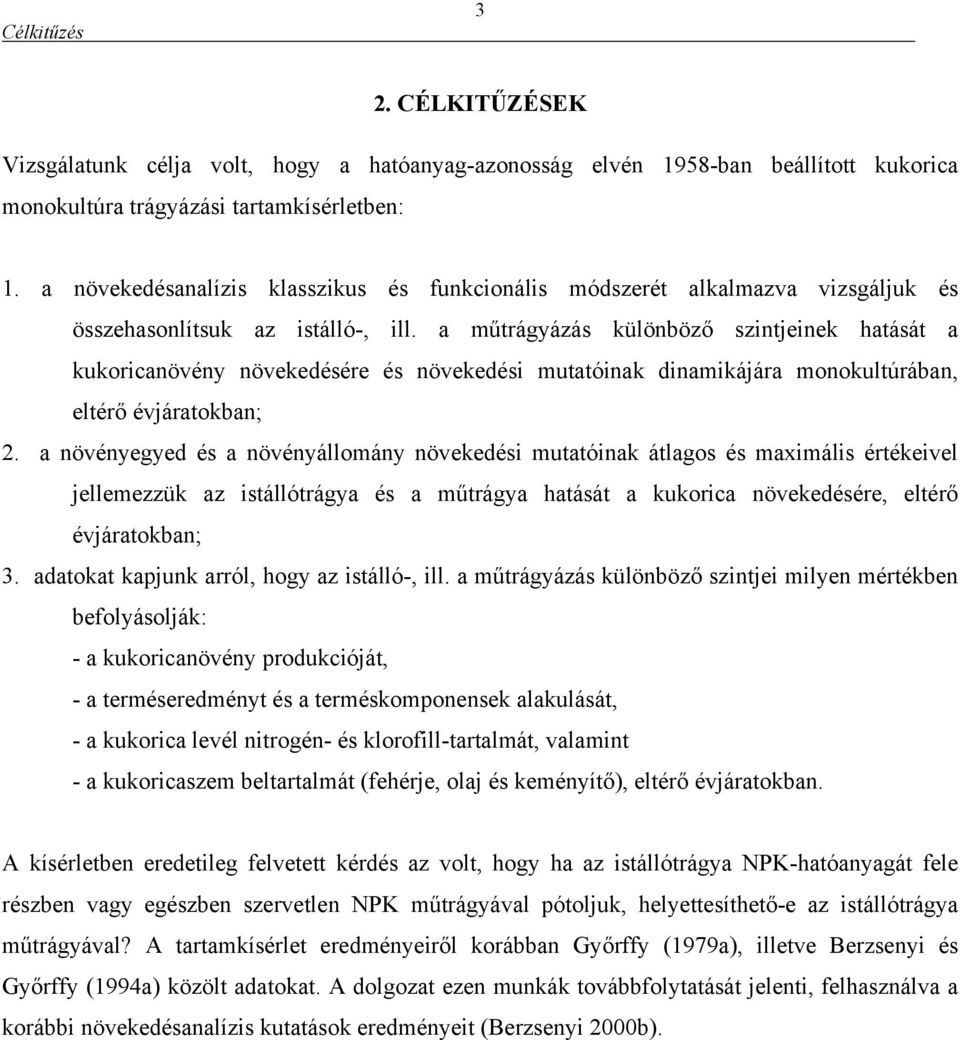 Célkitűzés 3

2. CÉLKITŰZÉSEK

Vizsgálatunk célja volt, hogy a hatóanyag-azonosság elvén 1958-ban beállított kukorica monokultúra trágyázási tartamkísérletben:

1. a növekedésanalízis klasszikus és funkcionális módszerét alkalmazva vizsgáljuk és összehasonlítsuk az istálló-, ill. a műtrágyázás különböző szintjeinek hatását a kukoricanövény növekedésére és növekedési mutatóinak dinamikájára monokultúrában, eltérő évjáratokban;

2. a növényegyed és a növényállomány növekedési mutatóinak átlagos és maximális értékeivel jellemezzük az istállótrágya és a műtrágya hatását a kukorica növekedésére, eltérő évjáratokban;

3. adatokat kapjunk arról, hogy az istálló-, ill. a műtrágyázás különböző szintjei milyen mértékben befolyásolják:
- a kukoricanövény produkcióját,
- a terméseredményt és a terméskomponensek alakulását,
- a kukorica levél nitrogén- és klorofill-tartalmát, valamint
- a kukoricaszem beltartalmát (fehérje, olaj és keményítő), eltérő évjáratokban.

A kísérletben eredetileg felvetett kérdés az volt, hogy ha az istállótrágya NPK-hatóanyagát fele részben vagy egészben szervetlen NPK műtrágyával pótoljuk, helyettesíthető-e az istállótrágya műtrágyával? A tartamkísérlet eredményeiről korábban Győrffy (1979a), illetve Berzsenyi és Győrffy (1994a) közölt adatokat. A dolgozat ezen munkák továbbfolytatását jelenti, felhasználva a korábbi növekedésanalízis kutatások eredményeit (Berzsenyi 2000b).